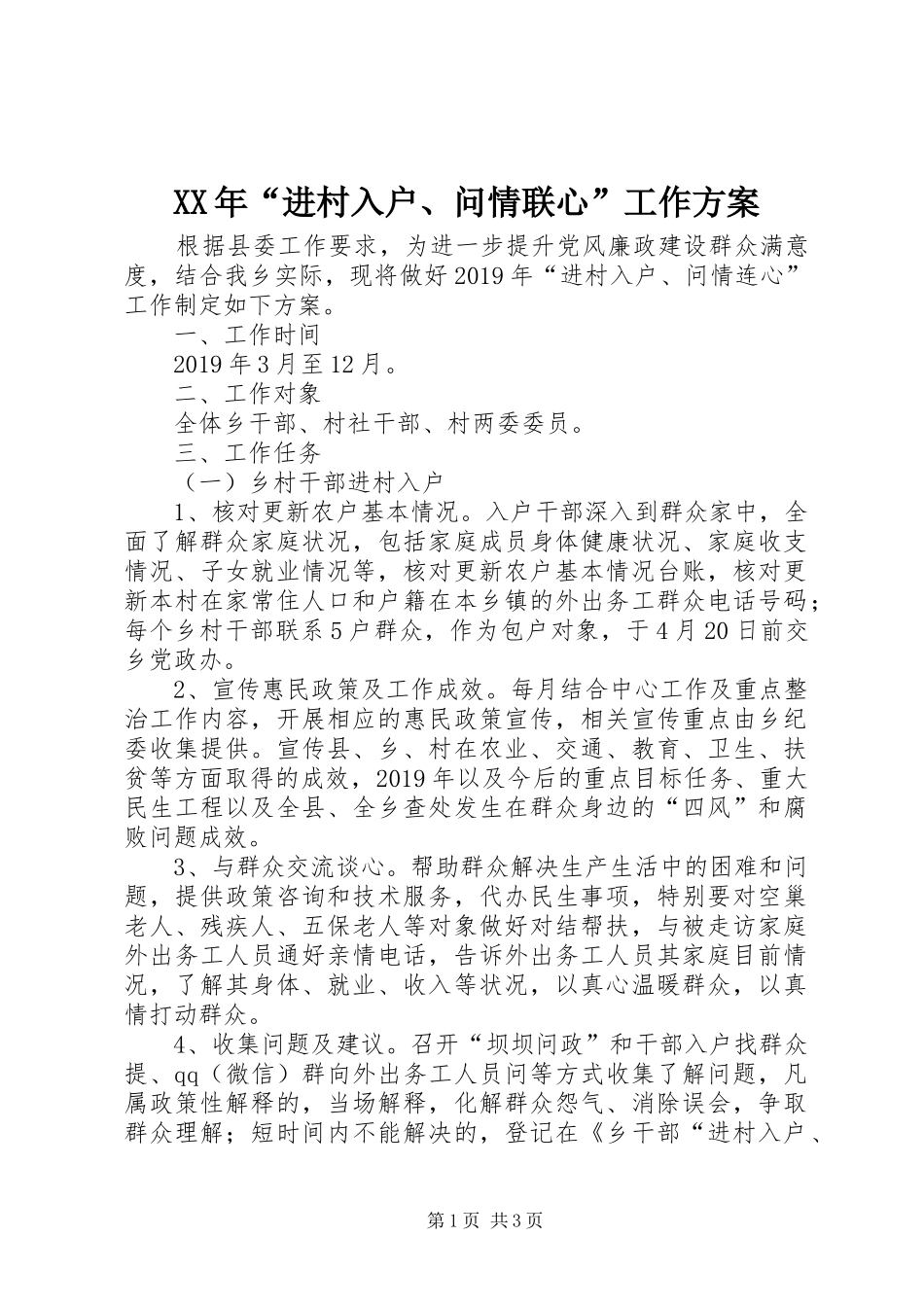 XX年“进村入户、问情联心”工作方案

根据县委工作要求，为进一步提升党风廉政建设群众满意度，结合我乡实际，现将做好2019年“进村入户、问情连心”工作制定如下方案。

一、工作时间

2019年3月至12月。

二、工作对象

全体乡干部、村社干部、村两委委员。

三、工作任务

（一）乡村干部进村入户

1、核对更新农户基本情况。入户干部深入到群众家中，全面了解群众家庭状况，包括家庭成员身体健康状况、家庭收支情况、子女就业情况等，核对更新农户基本情况台账，核对更新本村在家常住人口和户籍在本乡镇的外出务工群众电话号码；每个乡村干部联系5户群众，作为包户对象，于4月20日前交乡党政办。

2、宣传惠民政策及工作成效。每月结合中心工作及重点整治工作内容，开展相应的惠民政策宣传，相关宣传重点由乡纪委收集提供。宣传县、乡、村在农业、交通、教育、卫生、扶贫等方面取得的成效，2019年以及今后的重点目标任务、重大民生工程以及全县、全乡查处发生在群众身边的“四风”和腐败问题成效。

3、与群众交流谈心。帮助群众解决生产生活中的困难和问题，提供政策咨询和技术服务，代办民生事项，特别要对空巢老人、残疾人、五保老人等对象做好对结帮扶，与被走访家庭外出务工人员通好亲情电话，告诉外出务工人员其家庭目前情况，了解其身体、就业、收入等状况，以真心温暖群众，以真情打动群众。

4、收集问题及建议。召开“坝坝问政”和干部入户找群众提、qq（微信）群向外出务工人员问等方式收集了解问题，凡属政策性解释的，当场解释，化解群众怨气、消除误会，争取群众理解；短时间内不能解决的，登记在《乡干部“进村入户、

第1页 共3页